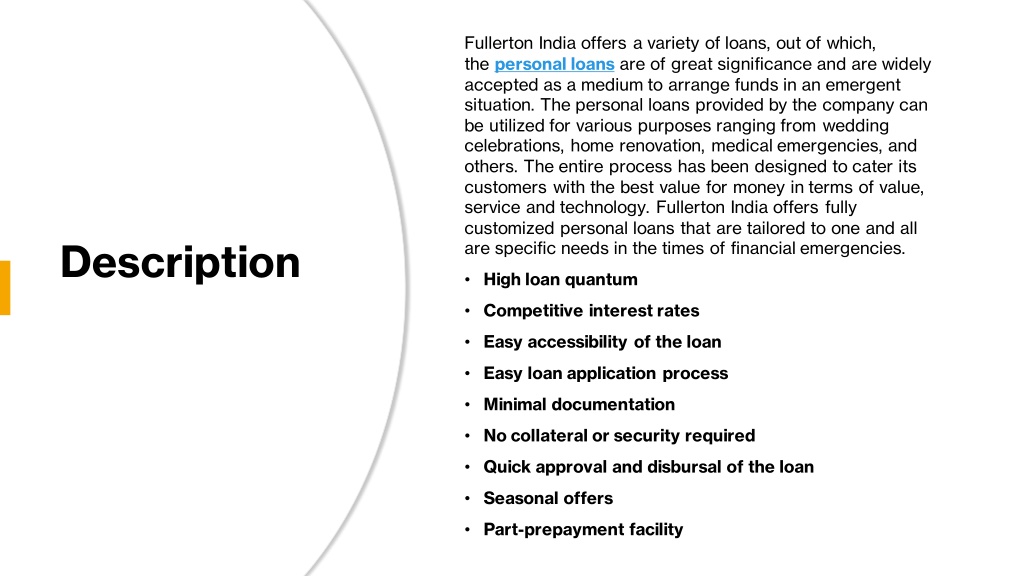 Description

Fullerton India offers a variety of loans, out of which, the personal loans are of great significance and are widely accepted as a medium to arrange funds in an emergent situation. The personal loans provided by the company can be utilized for various purposes ranging from wedding celebrations, home renovation, medical emergencies, and others. The entire process has been designed to cater its customers with the best value for money in terms of value, service and technology. Fullerton India offers fully customized personal loans that are tailored to one and all are specific needs in the times of financial emergencies.

• High loan quantum
• Competitive interest rates
• Easy accessibility of the loan
• Easy loan application process
• Minimal documentation
• No collateral or security required
• Quick approval and disbursal of the loan
• Seasonal offers
• Part-prepayment facility